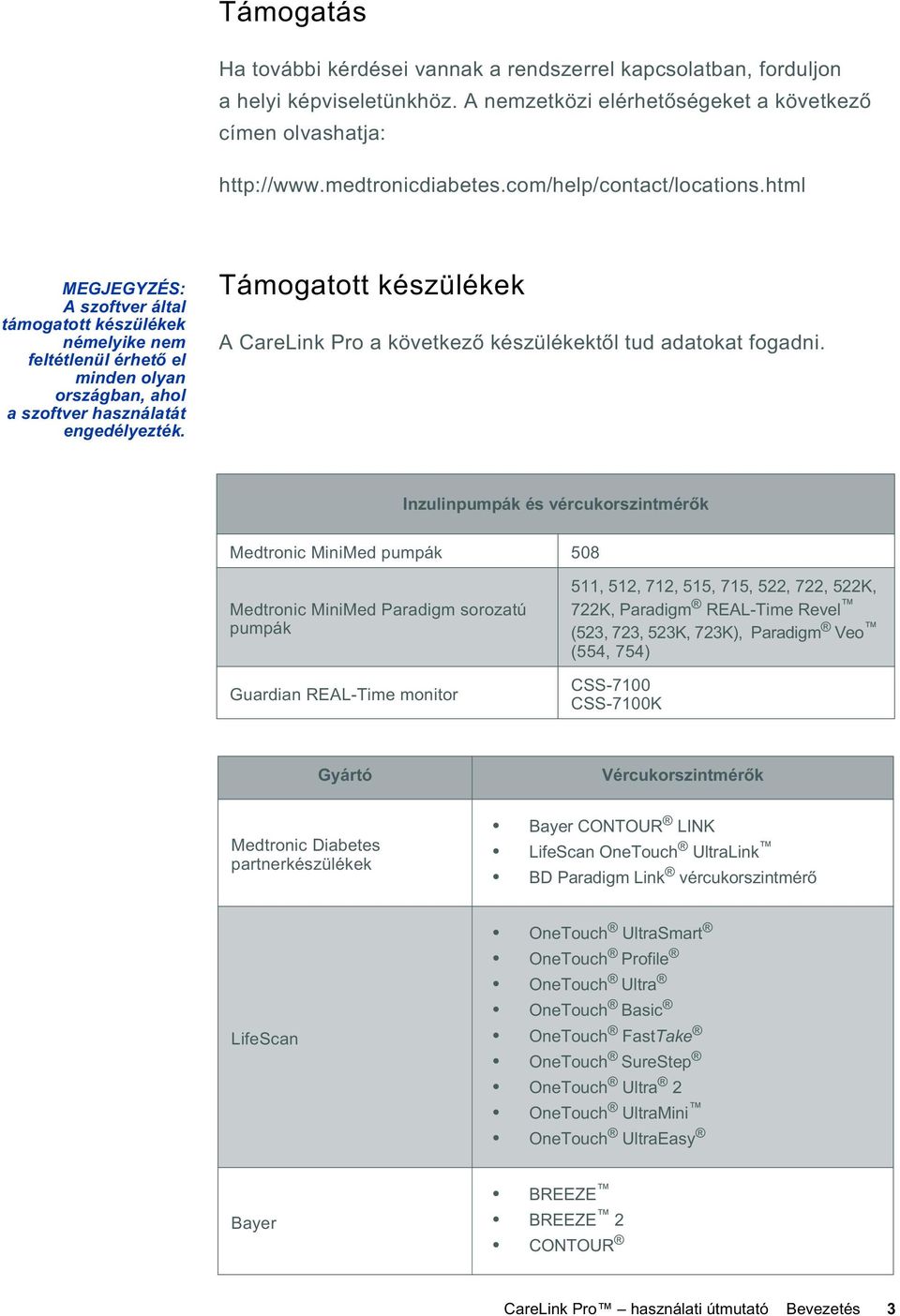 Támogatás

Ha további kérdései vannak a rendszerrel kapcsolatban, forduljon a helyi képviseletünkhöz. A nemzetközi elérhetőségeket a következő címen olvashatja:

http://www.medtronicdiabetes.com/help/contact/locations.html

MEGJEGYZÉS: A szoftver által támogatott készülékek némelyike nem feltétlenül érhető el minden olyan országban, ahol a szoftver használatát engedélyezték.

Támogatott készülékek

A CareLink Pro a következő készülékektől tud adatokat fogadni.

| Inzulinpumpák és vércukorszintmérők | |
|---|---|
| Medtronic MiniMed pumpák | 508 |
| Medtronic MiniMed Paradigm sorozatú pumpák | 511, 512, 712, 515, 715, 522, 722, 522K, 722K, Paradigm® REAL-Time Revel™ (523, 723, 523K, 723K), Paradigm® Veo™ (554, 754) |
| Guardian REAL-Time monitor | CSS-7100 CSS-7100K |

| Gyártó | Vércukorszintmérők |
|---|---|
| Medtronic Diabetes partnerkészülékek | • Bayer CONTOUR® LINK • LifeScan OneTouch® UltraLink™ • BD Paradigm Link® vércukorszintmérő |
| LifeScan | • OneTouch® UltraSmart® • OneTouch® Profile® • OneTouch® Ultra® • OneTouch® Basic® • OneTouch® FastTake® • OneTouch® SureStep® • OneTouch® Ultra® 2 • OneTouch® UltraMini™ • OneTouch® UltraEasy® |
| Bayer | • BREEZE™ • BREEZE™ 2 • CONTOUR® |

CareLink Pro™ – használati útmutató Bevezetés 3